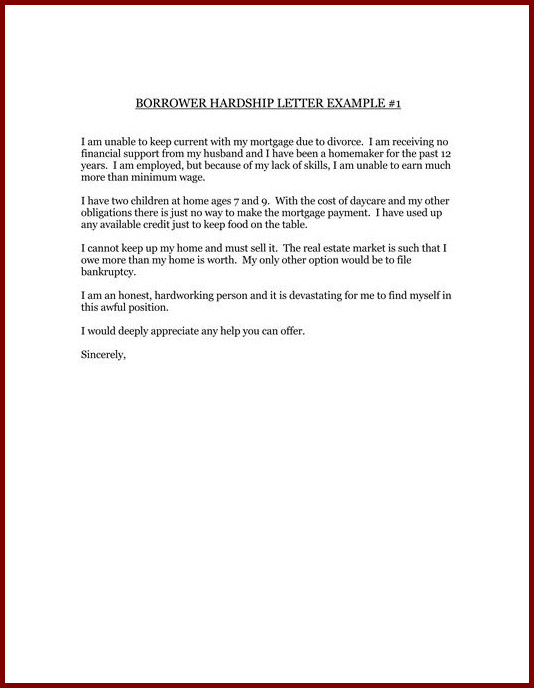 BORROWER HARDSHIP LETTER EXAMPLE #1

I am unable to keep current with my mortgage due to divorce. I am receiving no financial support from my husband and I have been a homemaker for the past 12 years. I am employed, but because of my lack of skills, I am unable to earn much more than minimum wage.

I have two children at home ages 7 and 9. With the cost of daycare and my other obligations there is just no way to make the mortgage payment. I have used up any available credit just to keep food on the table.

I cannot keep up my home and must sell it. The real estate market is such that I owe more than my home is worth. My only other option would be to file bankruptcy.

I am an honest, hardworking person and it is devastating for me to find myself in this awful position.

I would deeply appreciate any help you can offer.

Sincerely,